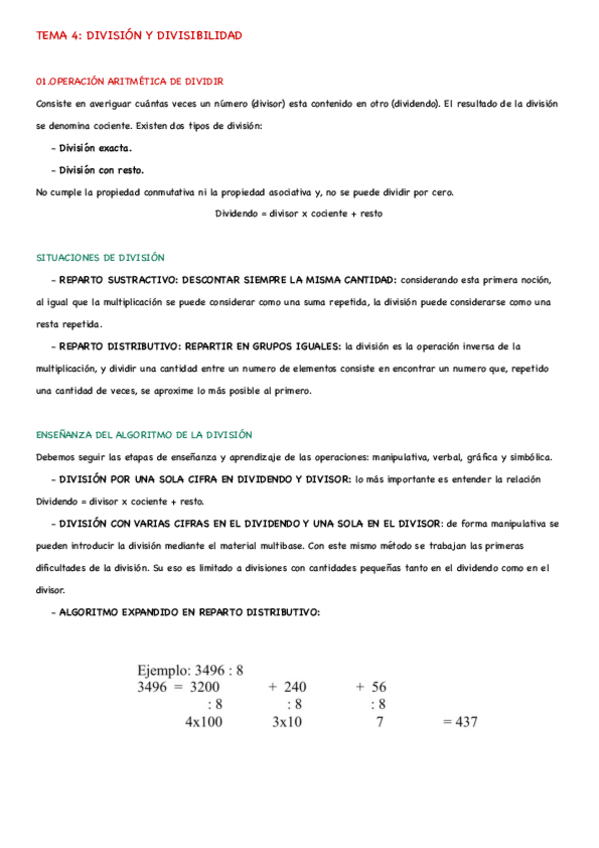 TEMA 4: DIVISIÓN Y DIVISIBILIDAD

01.OPERACIÓN ARITMÉTICA DE DIVIDIR

Consiste en averiguar cuántas veces un número (divisor) esta contenido en otro (dividendo). El resultado de la división se denomina cociente. Existen dos tipos de división:

- División exacta.

- División con resto.

No cumple la propiedad conmutativa ni la propiedad asociativa y, no se puede dividir por cero.

Dividendo = divisor x cociente + resto

SITUACIONES DE DIVISIÓN

- REPARTO SUSTRACTIVO: DESCONTAR SIEMPRE LA MISMA CANTIDAD: considerando esta primera noción, al igual que la multiplicación se puede considerar como una suma repetida, la división puede considerarse como una resta repetida.

- REPARTO DISTRIBUTIVO: REPARTIR EN GRUPOS IGUALES: la división es la operación inversa de la multiplicación, y dividir una cantidad entre un numero de elementos consiste en encontrar un numero que, repetido una cantidad de veces, se aproxime lo más posible al primero.

ENSEÑANZA DEL ALGORITMO DE LA DIVISIÓN

Debemos seguir las etapas de enseñanza y aprendizaje de las operaciones: manipulativa, verbal, gráfica y simbólica.

- DIVISIÓN POR UNA SOLA CIFRA EN DIVIDENDO Y DIVISOR: lo más importante es entender la relación Dividendo = divisor x cociente + resto.

- DIVISIÓN CON VARIAS CIFRAS EN EL DIVIDENDO Y UNA SOLA EN EL DIVISOR: de forma manipulativa se pueden introducir la división mediante el material multibase. Con este mismo método se trabajan las primeras dificultades de la división. Su eso es limitado a divisiones con cantidades pequeñas tanto en el dividendo como en el divisor.

- ALGORITMO EXPANDIDO EN REPARTO DISTRIBUTIVO:

Ejemplo: 3496 : 8
3496 = 3200 + 240 + 56
: 8 : 8 : 8
4x100 3x10 7 = 437